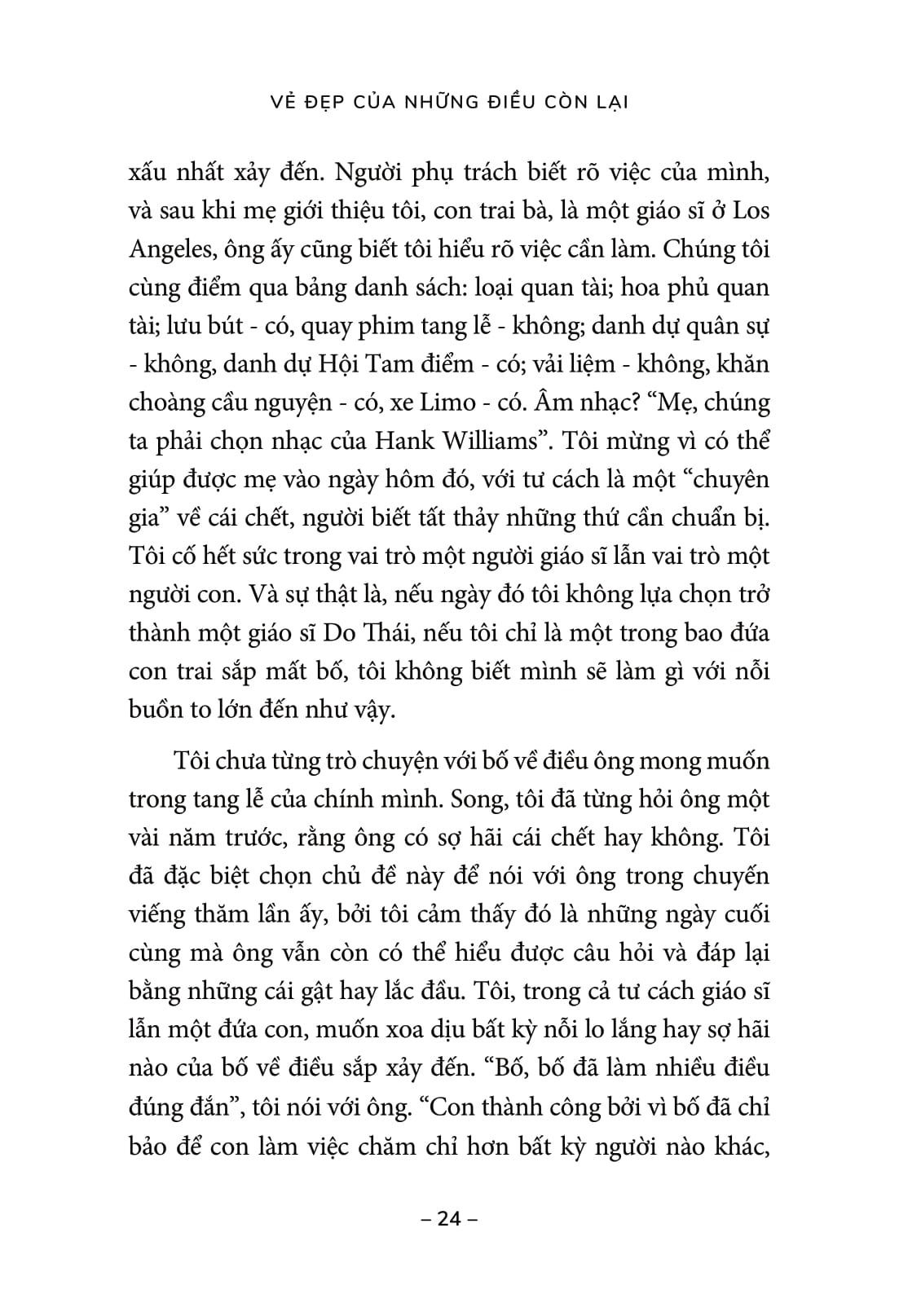 VẺ ĐẸP CỦA NHỮNG ĐIỀU CÒN LẠI

xấu nhất xảy đến. Người phụ trách biết rõ việc của mình, và sau khi mẹ giới thiệu tôi, con trai bà, là một giáo sĩ ở Los Angeles, ông ấy cũng biết tôi hiểu rõ việc cần làm. Chúng tôi cùng điểm qua bảng danh sách: loại quan tài; hoa phủ quan tài; lưu bút - có, quay phim tang lễ - không; danh dự quân sự - không, danh dự Hội Tam điểm - có; vải liệm - không, khăn choàng cầu nguyện - có, xe Limo - có. Âm nhạc? "Mẹ, chúng ta phải chọn nhạc của Hank Williams". Tôi mừng vì có thể giúp được mẹ vào ngày hôm đó, với tư cách là một "chuyên gia" về cái chết, người biết tất thảy những thứ cần chuẩn bị. Tôi cố hết sức trong vai trò một người giáo sĩ lẫn vai trò một người con. Và sự thật là, nếu ngày đó tôi không lựa chọn trở thành một giáo sĩ Do Thái, nếu tôi chỉ là một trong bao đứa con trai sắp mất bố, tôi không biết mình sẽ làm gì với nỗi buồn to lớn đến như vậy.

Tôi chưa từng trò chuyện với bố về điều ông mong muốn trong tang lễ của chính mình. Song, tôi đã từng hỏi ông một vài năm trước, rằng ông có sợ hãi cái chết hay không. Tôi đã đặc biệt chọn chủ đề này để nói với ông trong chuyến viếng thăm lần ấy, bởi tôi cảm thấy đó là những ngày cuối cùng mà ông vẫn còn có thể hiểu được câu hỏi và đáp lại bằng những cái gật hay lắc đầu. Tôi, trong cả tư cách giáo sĩ lẫn một đứa con, muốn xoa dịu bất kỳ nỗi lo lắng hay sợ hãi nào của bố về điều sắp xảy đến. "Bố, bố đã làm nhiều điều đúng đắn", tôi nói với ông. "Con thành công bởi vì bố đã chỉ bảo để con làm việc chăm chỉ hơn bất kỳ người nào khác,

– 24 –